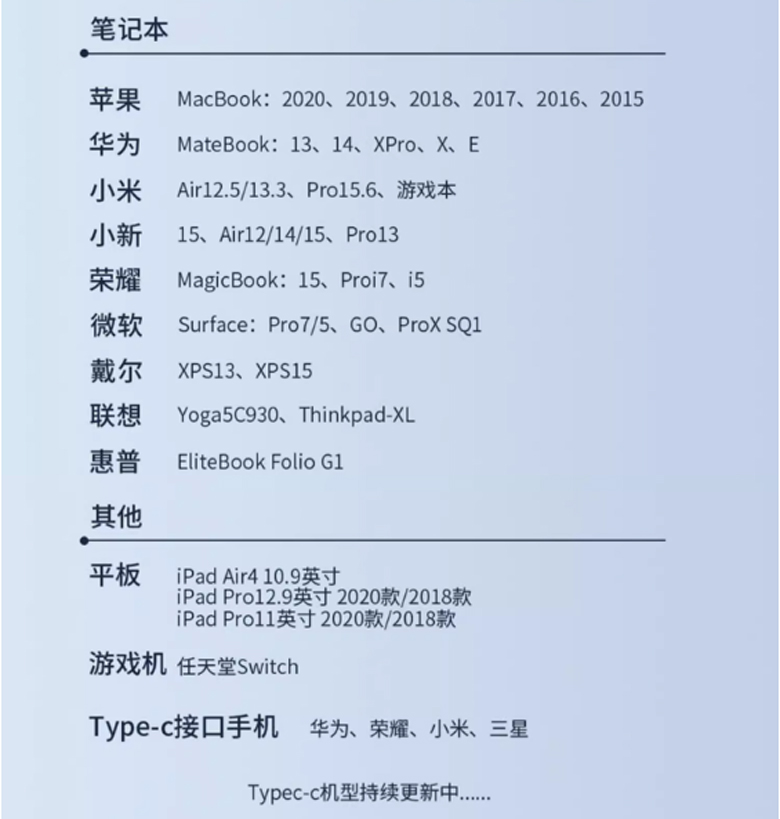 笔记本

苹果 MacBook：2020、2019、2018、2017、2016、2015

华为 MateBook：13、14、XPro、X、E

小米 Air12.5/13.3、Pro15.6、游戏本

小新 15、Air12/14/15、Pro13

荣耀 MagicBook：15、Proi7、i5

微软 Surface：Pro7/5、GO、ProX SQ1

戴尔 XPS13、XPS15

联想 Yoga5C930、Thinkpad-XL

惠普 EliteBook Folio G1

其他

平板 iPad Air4 10.9英寸
iPad Pro12.9英寸 2020款/2018款
iPad Pro11英寸 2020款/2018款

游戏机 任天堂Switch

Type-c接口手机 华为、荣耀、小米、三星

Typec-c机型持续更新中......